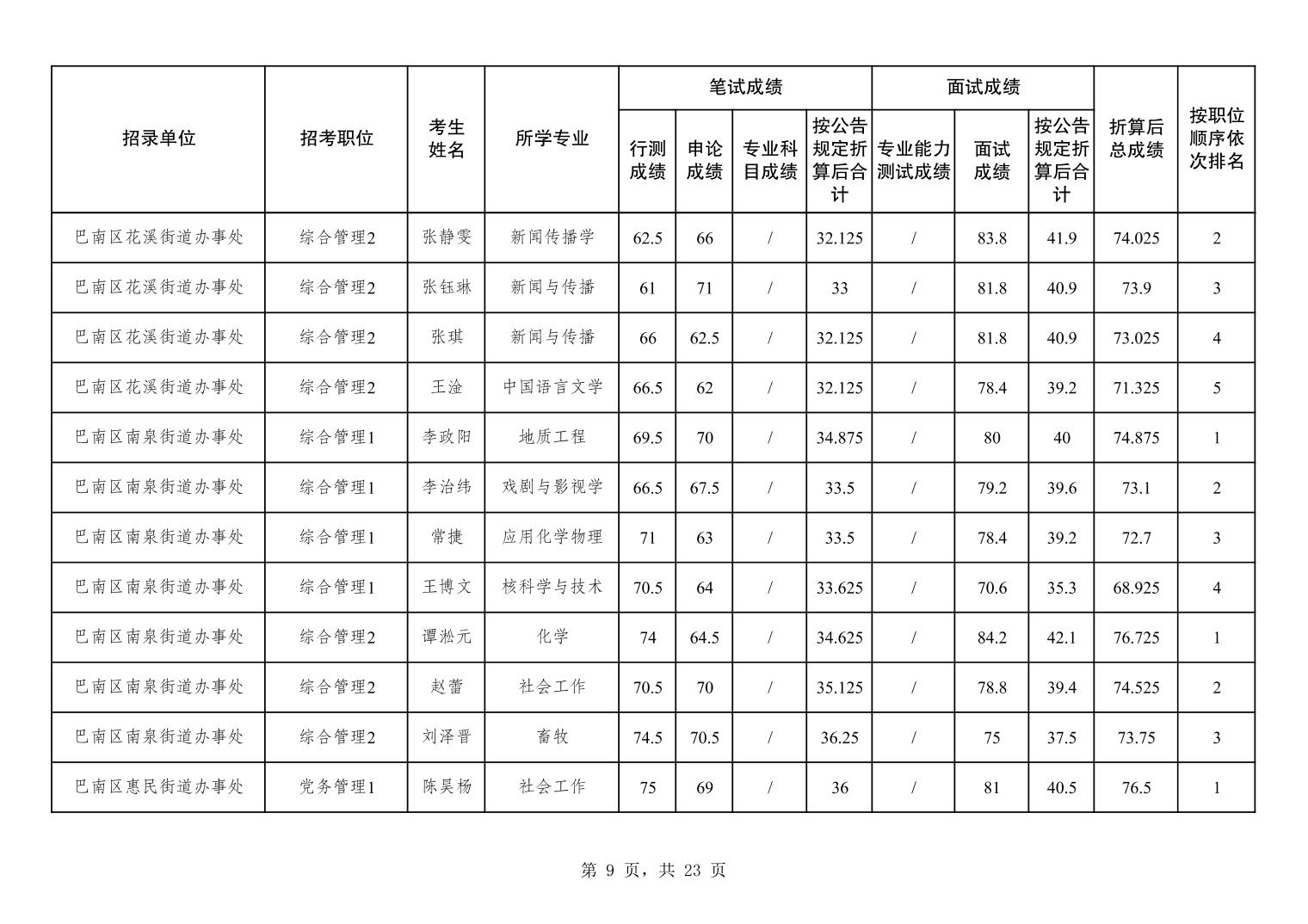 | 招录单位 | 招考职位 | 考生姓名 | 所学专业 | 笔试成绩 行测成绩 | 笔试成绩 申论成绩 | 笔试成绩 专业科目成绩 | 笔试成绩 按公告规定折算后合计 | 面试成绩 专业能力测试成绩 | 面试成绩 面试成绩 | 面试成绩 按公告规定折算后合计 | 折算后总成绩 | 按职位顺序依次排名 |
|---|---|---|---|---|---|---|---|---|---|---|---|---|
| 巴南区花溪街道办事处 | 综合管理2 | 张静雯 | 新闻传播学 | 62.5 | 66 | / | 32.125 | / | 83.8 | 41.9 | 74.025 | 2 |
| 巴南区花溪街道办事处 | 综合管理2 | 张钰琳 | 新闻与传播 | 61 | 71 | / | 33 | / | 81.8 | 40.9 | 73.9 | 3 |
| 巴南区花溪街道办事处 | 综合管理2 | 张琪 | 新闻与传播 | 66 | 62.5 | / | 32.125 | / | 81.8 | 40.9 | 73.025 | 4 |
| 巴南区花溪街道办事处 | 综合管理2 | 王淦 | 中国语言文学 | 66.5 | 62 | / | 32.125 | / | 78.4 | 39.2 | 71.325 | 5 |
| 巴南区南泉街道办事处 | 综合管理1 | 李政阳 | 地质工程 | 69.5 | 70 | / | 34.875 | / | 80 | 40 | 74.875 | 1 |
| 巴南区南泉街道办事处 | 综合管理1 | 李治纬 | 戏剧与影视学 | 66.5 | 67.5 | / | 33.5 | / | 79.2 | 39.6 | 73.1 | 2 |
| 巴南区南泉街道办事处 | 综合管理1 | 常捷 | 应用化学物理 | 71 | 63 | / | 33.5 | / | 78.4 | 39.2 | 72.7 | 3 |
| 巴南区南泉街道办事处 | 综合管理1 | 王博文 | 核科学与技术 | 70.5 | 64 | / | 33.625 | / | 70.6 | 35.3 | 68.925 | 4 |
| 巴南区南泉街道办事处 | 综合管理2 | 谭淞元 | 化学 | 74 | 64.5 | / | 34.625 | / | 84.2 | 42.1 | 76.725 | 1 |
| 巴南区南泉街道办事处 | 综合管理2 | 赵蕾 | 社会工作 | 70.5 | 70 | / | 35.125 | / | 78.8 | 39.4 | 74.525 | 2 |
| 巴南区南泉街道办事处 | 综合管理2 | 刘泽晋 | 畜牧 | 74.5 | 70.5 | / | 36.25 | / | 75 | 37.5 | 73.75 | 3 |
| 巴南区惠民街道办事处 | 党务管理1 | 陈昊杨 | 社会工作 | 75 | 69 | / | 36 | / | 81 | 40.5 | 76.5 | 1 |

第 9 页，共 23 页